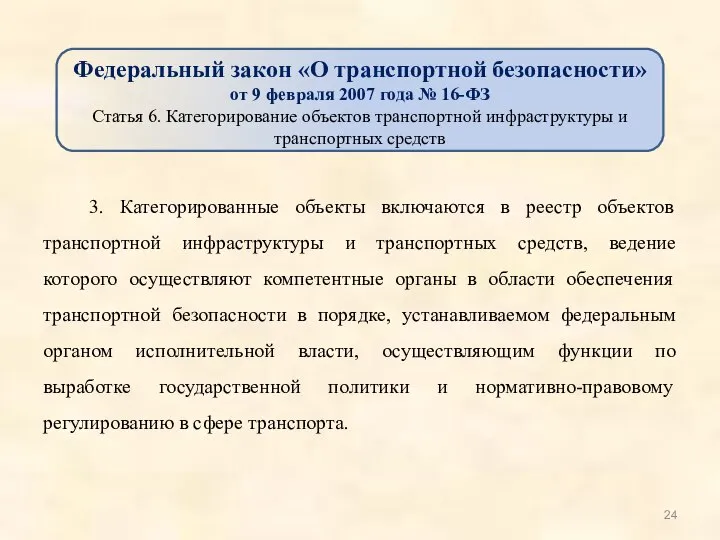 Федеральный закон «О транспортной безопасности»
от 9 февраля 2007 года № 16-ФЗ
Статья 6. Категорирование объектов транспортной инфраструктуры и транспортных средств

3. Категорированные объекты включаются в реестр объектов транспортной инфраструктуры и транспортных средств, ведение которого осуществляют компетентные органы в области обеспечения транспортной безопасности в порядке, устанавливаемом федеральным органом исполнительной власти, осуществляющим функции по выработке государственной политики и нормативно-правовому регулированию в сфере транспорта.

24